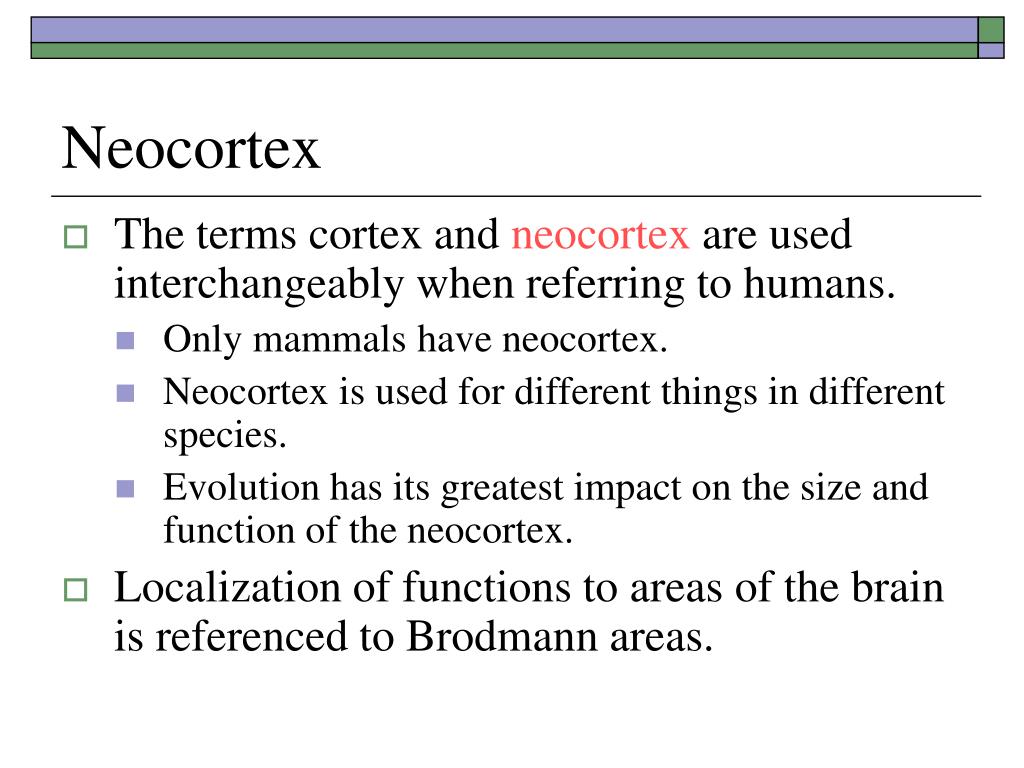 Neocortex

The terms cortex and neocortex are used interchangeably when referring to humans.

Only mammals have neocortex.

Neocortex is used for different things in different species.

Evolution has its greatest impact on the size and function of the neocortex.

Localization of functions to areas of the brain is referenced to Brodmann areas.